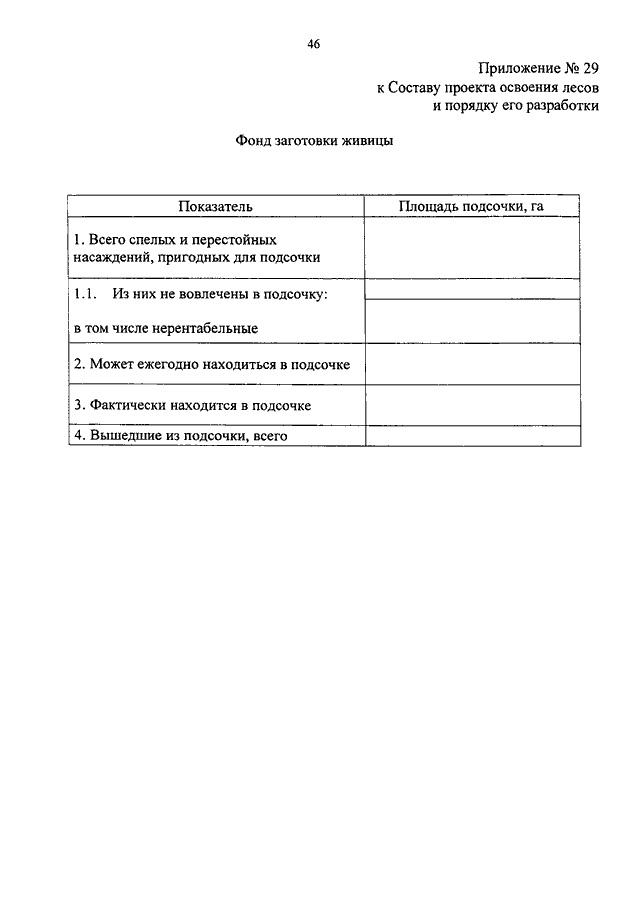 46

Приложение № 29
к Составу проекта освоения лесов
и порядку его разработки

Фонд заготовки живицы

| Показатель | Площадь подсочки, га |
|---|---|
| 1. Всего спелых и перестойных насаждений, пригодных для подсочки | |
| 1.1. Из них не вовлечены в подсочку: | |
| в том числе нерентабельные | |
| 2. Может ежегодно находиться в подсочке | |
| 3. Фактически находится в подсочке | |
| 4. Вышедшие из подсочки, всего | |